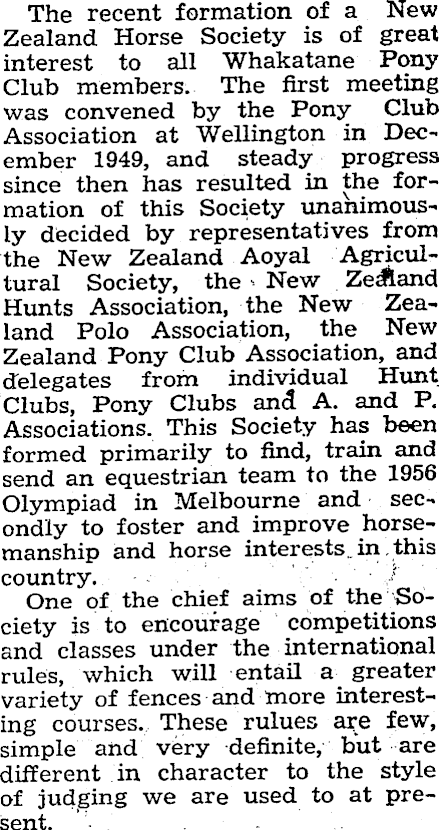 The recent formation of a New Zealand Horse Society is of great interest to all Whakatane Pony Club members. The first meeting was convened by the Pony Club Association at Wellington in December 1949, and steady progress since then has resulted in the formation of this Society unanimously decided by representatives from the New Zealand Aoyal Agricultural Society, the New Zealand Hunts Association, the New Zealand Polo Association, the New Zealand Pony Club Association, and delegates from individual Hunt Clubs, Pony Clubs and A. and P. Associations. This Society has been formed primarily to find, train and send an equestrian team to the 1956 Olympiad in Melbourne and secondly to foster and improve horsemanship and horse interests in this country.

One of the chief aims of the Society is to encourage competitions and classes under the international rules, which will entail a greater variety of fences and more interesting courses. These rulues are few, simple and very definite, but are different in character to the style of judging we are used to at present.